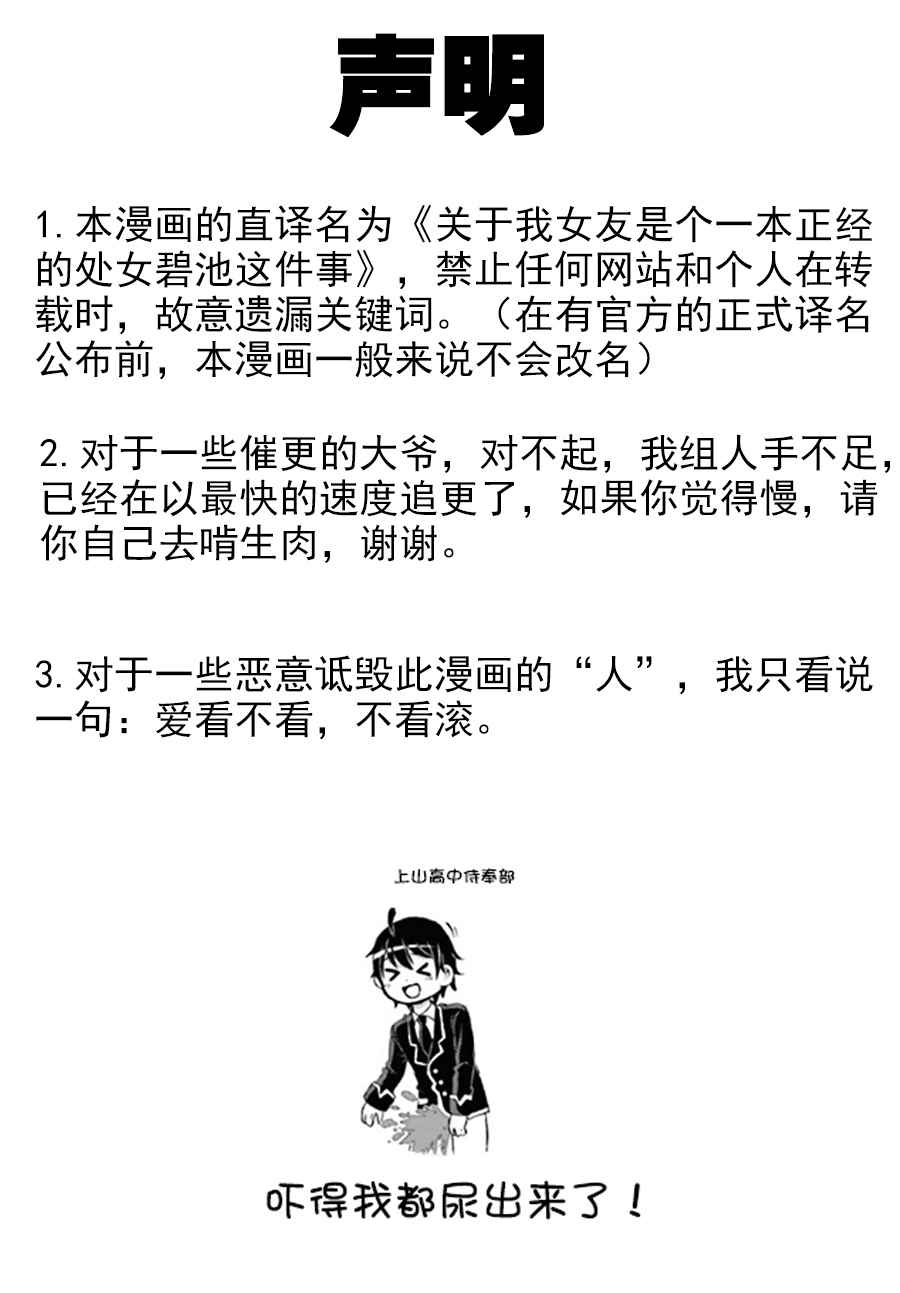 声明

1. 本漫画的直译名为《关于我女友是个一本正经的处女碧池这件事》，禁止任何网站和个人在转载时，故意遗漏关键词。（在有官方的正式译名公布前，本漫画一般来说不会改名）

2. 对于一些催更的大爷，对不起，我组人手不足，已经在以最快的速度追更了，如果你觉得慢，请你自己去啃生肉，谢谢。

3. 对于一些恶意诋毁此漫画的“人”，我只看说一句：爱看不看，不看滚。

上山高中侍奉部

吓得我都尿出来了！